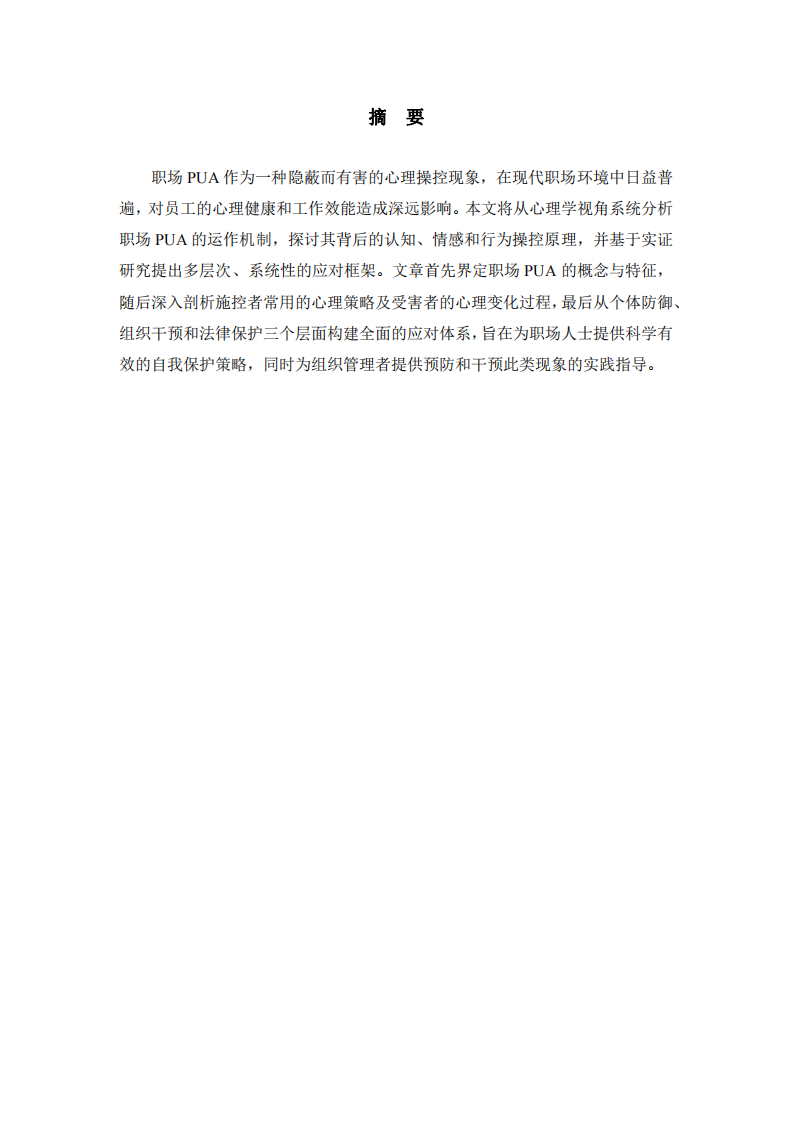 摘 要

职场 PUA 作为一种隐蔽而有害的心理操控现象，在现代职场环境中日益普遍，对员工的心理健康和工作效能造成深远影响。本文将从心理学视角系统分析职场 PUA 的运作机制，探讨其背后的认知、情感和行为操控原理，并基于实证研究提出多层次、系统性的应对框架。文章首先界定职场 PUA 的概念与特征，随后深入剖析施控者常用的心理策略及受害者的心理变化过程，最后从个体防御、组织干预和法律保护三个层面构建全面的应对体系，旨在为职场人士提供科学有效的自我保护策略，同时为组织管理者提供预防和干预此类现象的实践指导。